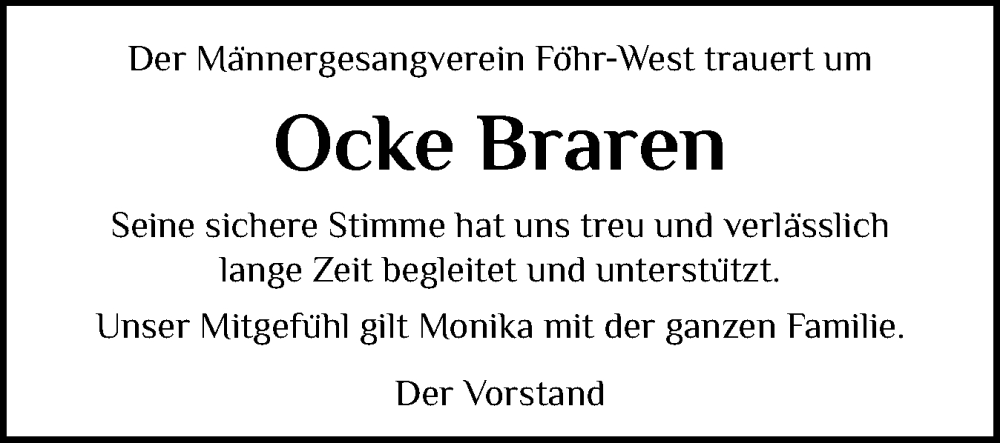 Der Männergesangverein Föhr-West trauert um

Ocke Braren

Seine sichere Stimme hat uns treu und verlässlich lange Zeit begleitet und unterstützt.

Unser Mitgefühl gilt Monika mit der ganzen Familie.

Der Vorstand